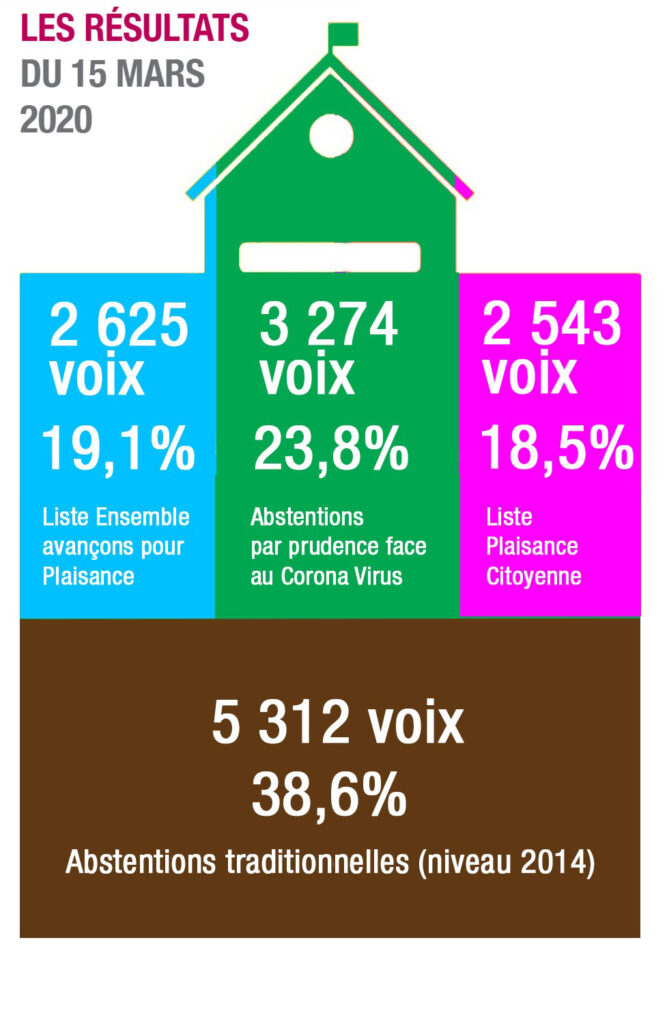 LES RÉSULTATS
DU 15 MARS
2020

2 625
voix
19,1%
Liste Ensemble avançons pour Plaisance

3 274
voix
23,8%
Abstentions par prudence face au Corona Virus

2 543
voix
18,5%
Liste Plaisance Citoyenne

5 312 voix
38,6%
Abstentions traditionnelles (niveau 2014)